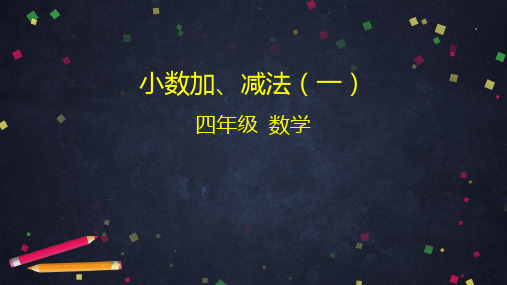 小数加、减法（一）

四年级 数学